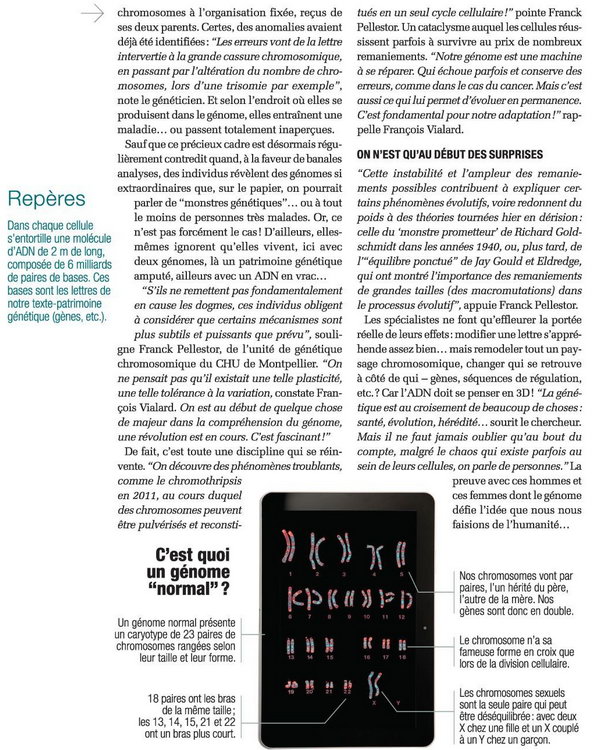 chromosomes à l'organisation fixée, reçus de ses deux parents. Certes, des anomalies avaient déjà été identifiées : "Les erreurs vont de la lettre intervertie à la grande cassure chromosomique, en passant par l'altération du nombre de chromosomes, lors d'une trisomie par exemple", note le généticien. Et selon l'endroit où elles se produisent dans le génome, elles entraînent une maladie… ou passent totalement inaperçues.

Sauf que ce précieux cadre est désormais régulièrement contredit quand, à la faveur de banales analyses, des individus révèlent des génomes si extraordinaires que, sur le papier, on pourrait parler de "monstres génétiques"… ou à tout le moins de personnes très malades. Or, ce n'est pas forcément le cas ! D'ailleurs, elles-mêmes ignorent qu'elles vivent, ici avec deux génomes, là un patrimoine génétique amputé, ailleurs avec un ADN en vrac…

"S'ils ne remettent pas fondamentalement en cause les dogmes, ces individus obligent à considérer que certains mécanismes sont plus subtils et puissants que prévu", souligne Franck Pellestor, de l'unité de génétique chromosomique du CHU de Montpellier. "On ne pensait pas qu'il existait une telle plasticité, une telle tolérance à la variation, constate François Vialard. On est au début de quelque chose de majeur dans la compréhension du génome, une révolution est en cours. C'est fascinant !"

De fait, c'est toute une discipline qui se réinvente. "On découvre des phénomènes troublants, comme le chromothripsis en 2011, au cours duquel des chromosomes peuvent être pulvérisés et reconstitués en un seul cycle cellulaire !" pointe Franck Pellestor. Un cataclysme auquel les cellules réussissent parfois à survivre au prix de nombreux remaniements. "Notre génome est une machine à se réparer. Qui échoue parfois et conserve des erreurs, comme dans le cas du cancer. Mais c'est aussi ce qui lui permet d'évoluer en permanence. C'est fondamental pour notre adaptation !" rappelle François Vialard.

ON N'EST QU'AU DÉBUT DES SURPRISES

"Cette instabilité et l'ampleur des remaniements possibles contribuent à expliquer certains phénomènes évolutifs, voire redonnent du poids à des théories tournées hier en dérision : celle du 'monstre prometteur' de Richard Goldschmidt dans les années 1940, ou, plus tard, de l'"équilibre ponctué" de Jay Gould et Eldredge, qui ont montré l'importance des remaniements de grandes tailles (des macromutations) dans le processus évolutif", appuie Franck Pellestor.

Les spécialistes ne font qu'effleurer la portée réelle de leurs effets : modifier une lettre s'appréhende assez bien… mais remodeler tout un paysage chromosomique, changer qui se retrouve à côté de qui – gènes, séquences de régulation, etc. ? Car l'ADN doit se penser en 3D ! "La génétique est au croisement de beaucoup de choses : santé, évolution, hérédité… sourit le chercheur. Mais il ne faut jamais oublier qu'au bout du compte, malgré le chaos qui existe parfois au sein de leurs cellules, on parle de personnes." La preuve avec ces hommes et ces femmes dont le génome défie l'idée que nous nous faisions de l'humanité…

Repères

Dans chaque cellule s'entortille une molécule d'ADN de 2 m de long, composée de 6 milliards de paires de bases. Ces bases sont les lettres de notre texte-patrimoine génétique (gènes, etc.).

C'est quoi un génome "normal" ?

Un génome normal présente un caryotype de 23 paires de chromosomes rangées selon leur taille et leur forme.

18 paires ont les bras de la même taille ; les 13, 14, 15, 21 et 22 ont un bras plus court.

1 2 3 4 5 6 7 8 9 10 11 12 13 14 15 16 17 18 19 20 21 22 X Y

Nos chromosomes vont par paires, l'un hérité du père, l'autre de la mère. Nos gènes sont donc en double.

Le chromosome n'a sa fameuse forme en croix que lors de la division cellulaire.

Les chromosomes sexuels sont la seule paire qui peut être déséquilibrée : avec deux X chez une fille et un X couplé à un Y chez un garçon.